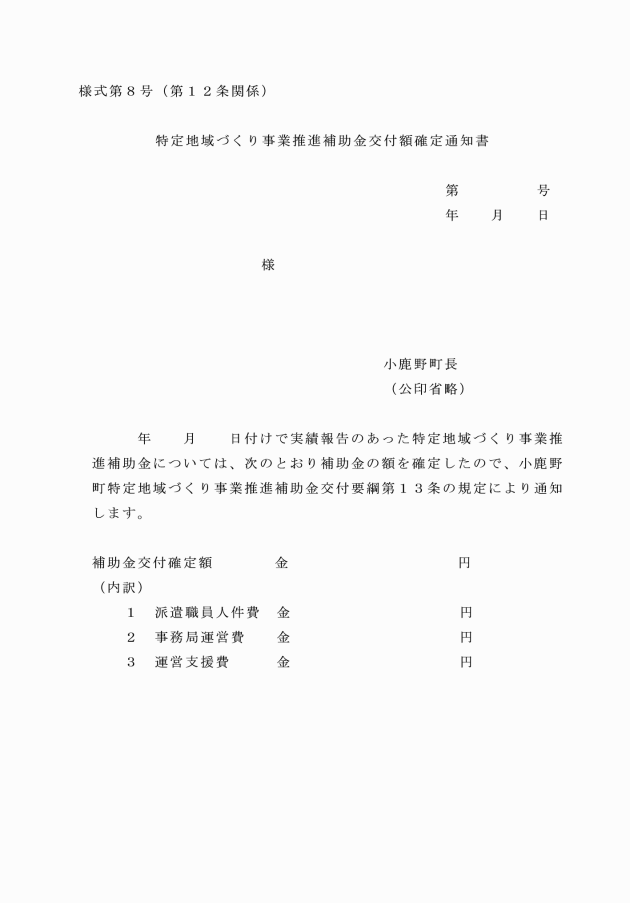 様式第８号（第１２条関係）

特定地域づくり事業推進補助金交付額確定通知書

第　　　　　号
年　　月　　日

様

小鹿野町長
（公印省略）

年　　月　　日付けで実績報告のあった特定地域づくり事業推進補助金については、次のとおり補助金の額を確定したので、小鹿野町特定地域づくり事業推進補助金交付要綱第１３条の規定により通知します。

補助金交付確定額　　　金　　　　　　　　　　円
（内訳）
１　派遣職員人件費　金　　　　　　　　　　円
２　事務局運営費　　金　　　　　　　　　　円
３　運営支援費　　　金　　　　　　　　　　円